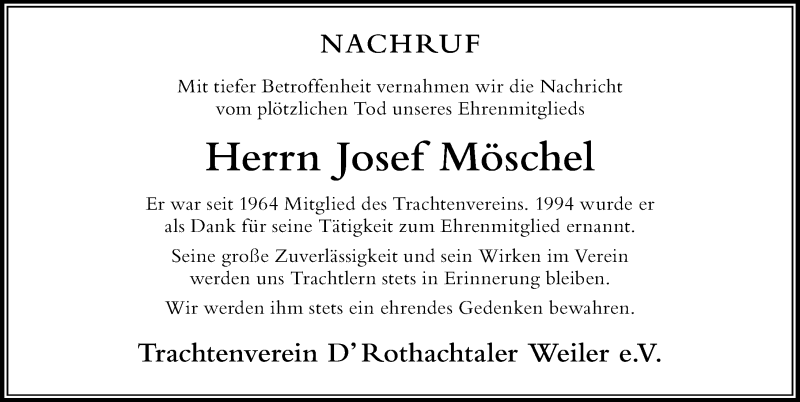 NACHRUF

Mit tiefer Betroffenheit vernahmen wir die Nachricht vom plötzlichen Tod unseres Ehrenmitglieds

Herrn Josef Möschel

Er war seit 1964 Mitglied des Trachtenvereins. 1994 wurde er als Dank für seine Tätigkeit zum Ehrenmitglied ernannt.

Seine große Zuverlässigkeit und sein Wirken im Verein werden uns Trachtlern stets in Erinnerung bleiben.

Wir werden ihm stets ein ehrendes Gedenken bewahren.

Trachtenverein D' Rothachtaler Weiler e.V.